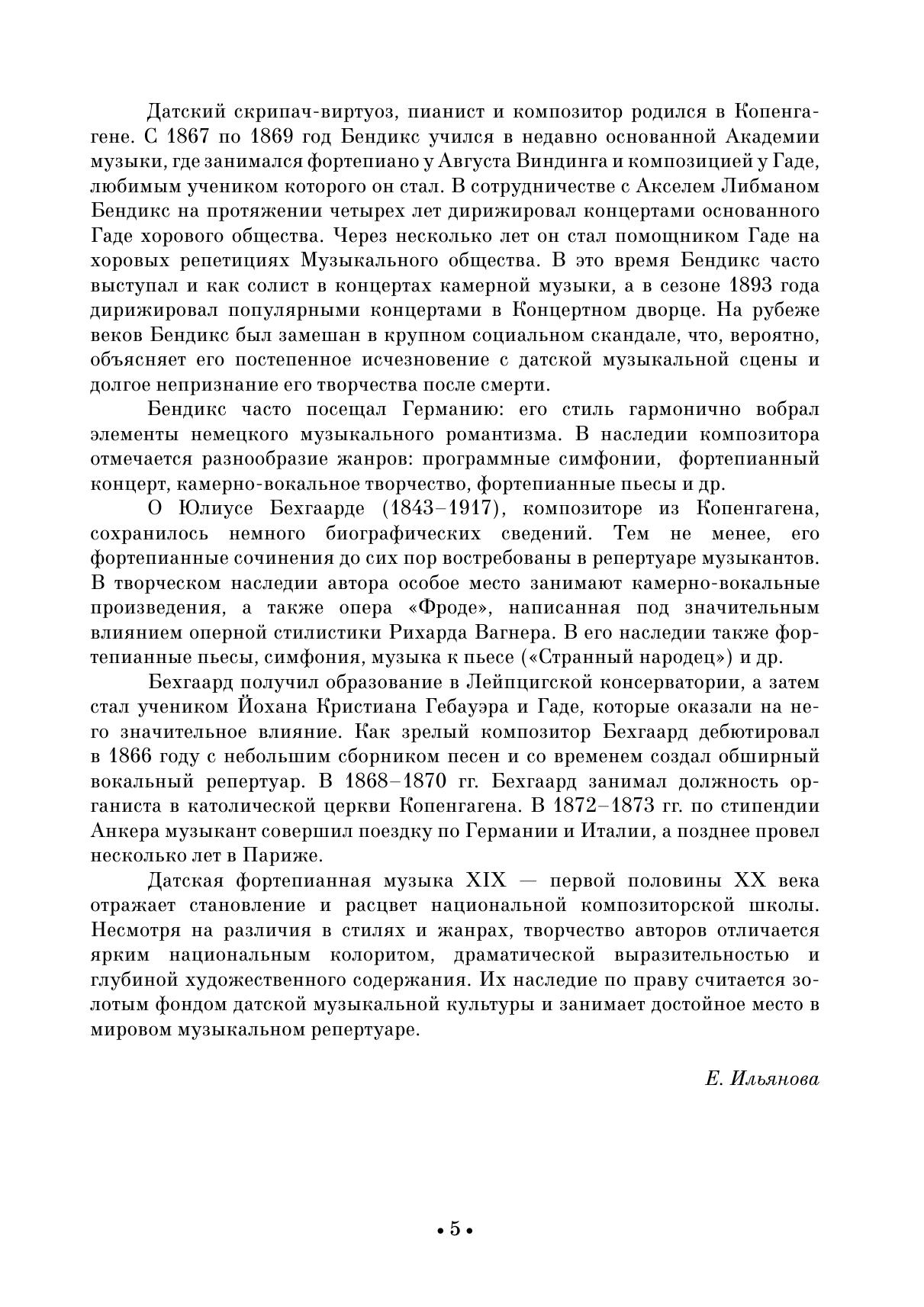 Датский скрипач-виртуоз, пианист и композитор родился в Копенгагене. С 1867 по 1869 год Бендикс учился в недавно основанной Академии музыки, где занимался фортепиано у Августа Виндинга и композицией у Гаде, любимым учеником которого он стал. В сотрудничестве с Акселем Либманом Бендикс на протяжении четырех лет дирижировал концертами основанного Гаде хорового общества. Через несколько лет он стал помощником Гаде на хоровых репетициях Музыкального общества. В это время Бендикс часто выступал и как солист в концертах камерной музыки, а в сезоне 1893 года дирижировал популярными концертами в Концертном дворце. На рубеже веков Бендикс был замешан в крупном социальном скандале, что, вероятно, объясняет его постепенное исчезновение с датской музыкальной сцены и долгое непризнание его творчества после смерти.

Бендикс часто посещал Германию: его стиль гармонично вобрал элементы немецкого музыкального романтизма. В наследии композитора отмечается разнообразие жанров: программные симфонии, фортепианный концерт, камерно-вокальное творчество, фортепианные пьесы и др.

О Юлиусе Бехгаарде (1843–1917), композиторе из Копенгагена, сохранилось немного биографических сведений. Тем не менее, его фортепианные сочинения до сих пор востребованы в репертуаре музыкантов. В творческом наследии автора особое место занимают камерно-вокальные произведения, а также опера «Фроде», написанная под значительным влиянием оперной стилистики Рихарда Вагнера. В его наследии также фортепианные пьесы, симфония, музыка к пьесе («Странный народец») и др.

Бехгаард получил образование в Лейпцигской консерватории, а затем стал учеником Йохана Кристиана Гебауэра и Гаде, которые оказали на него значительное влияние. Как зрелый композитор Бехгаард дебютировал в 1866 году с небольшим сборником песен и со временем создал обширный вокальный репертуар. В 1868–1870 гг. Бехгаард занимал должность органиста в католической церкви Копенгагена. В 1872–1873 гг. по стипендии Анкера музыкант совершил поездку по Германии и Италии, а позднее провел несколько лет в Париже.

Датская фортепианная музыка XIX — первой половины XX века отражает становление и расцвет национальной композиторской школы. Несмотря на различия в стилях и жанрах, творчество авторов отличается ярким национальным колоритом, драматической выразительностью и глубиной художественного содержания. Их наследие по праву считается золотым фондом датской музыкальной культуры и занимает достойное место в мировом музыкальном репертуаре.

Е. Ильянова

• 5 •